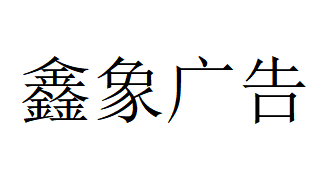 鑫象广告